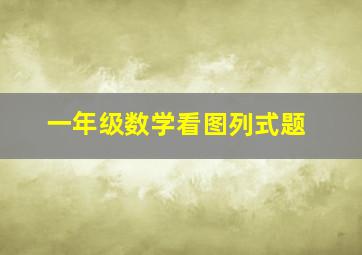 一年级数学看图列式题